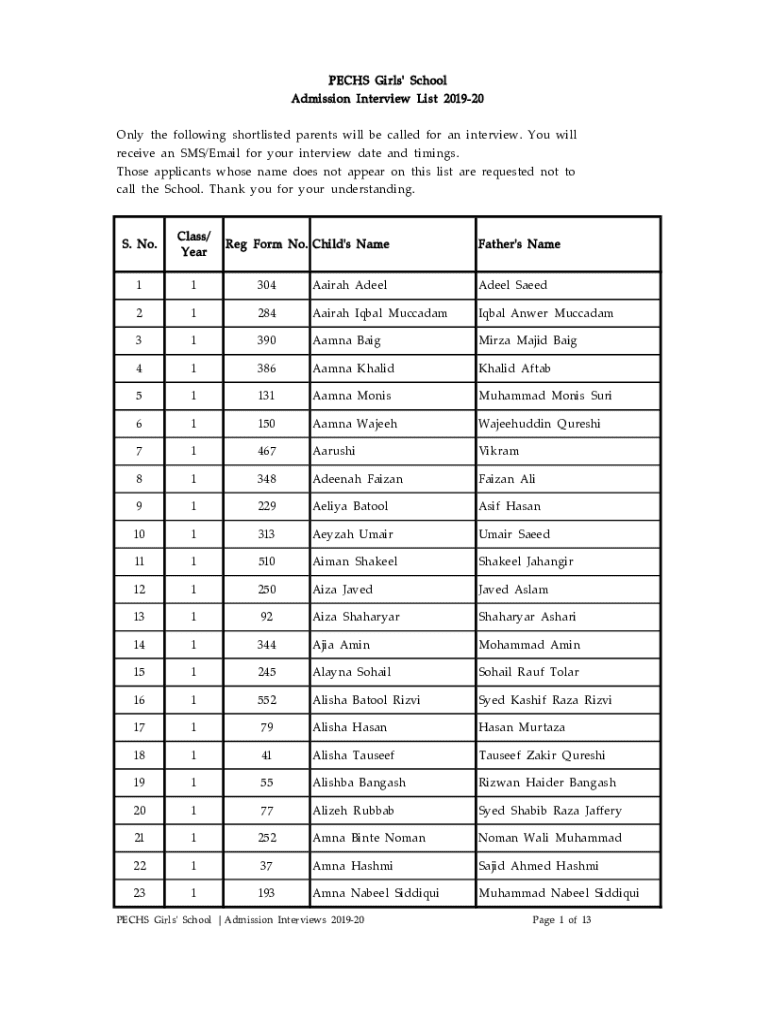 PECHS Girls' School
Admission Interview List 2019-20

Only the following shortlisted parents will be called for an interview. You will receive an SMS/Email for your interview date and timings.
Those applicants whose name does not appear on this list are requested not to call the School. Thank you for your understanding.

| S. No. | Class/ Year | Reg Form No. | Child's Name | Father's Name |
|---|---|---|---|---|
| 1 | 1 | 304 | Aairah Adeel | Adeel Saeed |
| 2 | 1 | 284 | Aairah Iqbal Muccadam | Iqbal Anwer Muccadam |
| 3 | 1 | 390 | Aamna Baig | Mirza Majid Baig |
| 4 | 1 | 386 | Aamna Khalid | Khalid Aftab |
| 5 | 1 | 131 | Aamna Monis | Muhammad Monis Suri |
| 6 | 1 | 150 | Aamna Wajeeh | Wajeehuddin Qureshi |
| 7 | 1 | 467 | Aarushi | Vikram |
| 8 | 1 | 348 | Adeenah Faizan | Faizan Ali |
| 9 | 1 | 229 | Aeliya Batool | Asif Hasan |
| 10 | 1 | 313 | Aeyzah Umair | Umair Saeed |
| 11 | 1 | 510 | Aiman Shakeel | Shakeel Jahangir |
| 12 | 1 | 250 | Aiza Javed | Javed Aslam |
| 13 | 1 | 92 | Aiza Shaharyar | Shaharyar Ashari |
| 14 | 1 | 344 | Ajia Amin | Mohammad Amin |
| 15 | 1 | 245 | Alayna Sohail | Sohail Rauf Tolar |
| 16 | 1 | 552 | Alisha Batool Rizvi | Syed Kashif Raza Rizvi |
| 17 | 1 | 79 | Alisha Hasan | Hasan Murtaza |
| 18 | 1 | 41 | Alisha Tauseef | Tauseef Zakir Qureshi |
| 19 | 1 | 55 | Alishba Bangash | Rizwan Haider Bangash |
| 20 | 1 | 77 | Alizeh Rubbab | Syed Shabib Raza Jaffery |
| 21 | 1 | 252 | Amna Binte Noman | Noman Wali Muhammad |
| 22 | 1 | 37 | Amna Hashmi | Sajid Ahmed Hashmi |
| 23 | 1 | 193 | Amna Nabeel Siddiqui | Muhammad Nabeel Siddiqui |

PECHS Girls' School | Admission Interviews 2019-20 Page 1 of 13